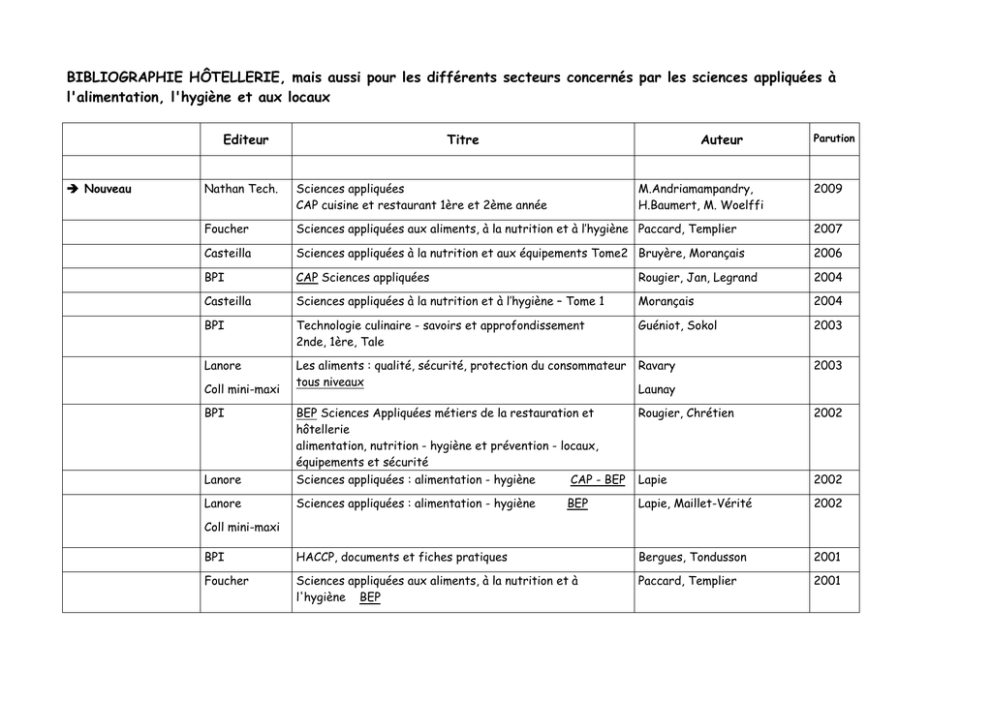 BIBLIOGRAPHIE HÔTELLERIE, mais aussi pour les différents secteurs concernés par les sciences appliquées à l'alimentation, l'hygiène et aux locaux

| | Editeur | Titre | Auteur | Parution |
|---|---|---|---|---|
| | | | | |
| ➔ Nouveau | Nathan Tech. | Sciences appliquées CAP cuisine et restaurant 1ère et 2ème année | M.Andriamampandry, H.Baumert, M. Woelffi | 2009 |
| | Foucher | Sciences appliquées aux aliments, à la nutrition et à l'hygiène | Paccard, Templier | 2007 |
| | Casteilla | Sciences appliquées à la nutrition et aux équipements Tome2 | Bruyère, Morançais | 2006 |
| | BPI | CAP Sciences appliquées | Rougier, Jan, Legrand | 2004 |
| | Casteilla | Sciences appliquées à la nutrition et à l'hygiène – Tome 1 | Morançais | 2004 |
| | BPI | Technologie culinaire - savoirs et approfondissement 2nde, 1ère, Tale | Guéniot, Sokol | 2003 |
| | Lanore Coll mini-maxi | Les aliments : qualité, sécurité, protection du consommateur tous niveaux | Ravary Launay | 2003 |
| | BPI | BEP Sciences Appliquées métiers de la restauration et hôtellerie alimentation, nutrition - hygiène et prévention - locaux, équipements et sécurité | Rougier, Chrétien | 2002 |
| | Lanore | Sciences appliquées : alimentation - hygiène CAP - BEP | Lapie | 2002 |
| | Lanore Coll mini-maxi | Sciences appliquées : alimentation - hygiène BEP | Lapie, Maillet-Vérité | 2002 |
| | BPI | HACCP, documents et fiches pratiques | Bergues, Tondusson | 2001 |
| | Foucher | Sciences appliquées aux aliments, à la nutrition et à l'hygiène BEP | Paccard, Templier | 2001 |